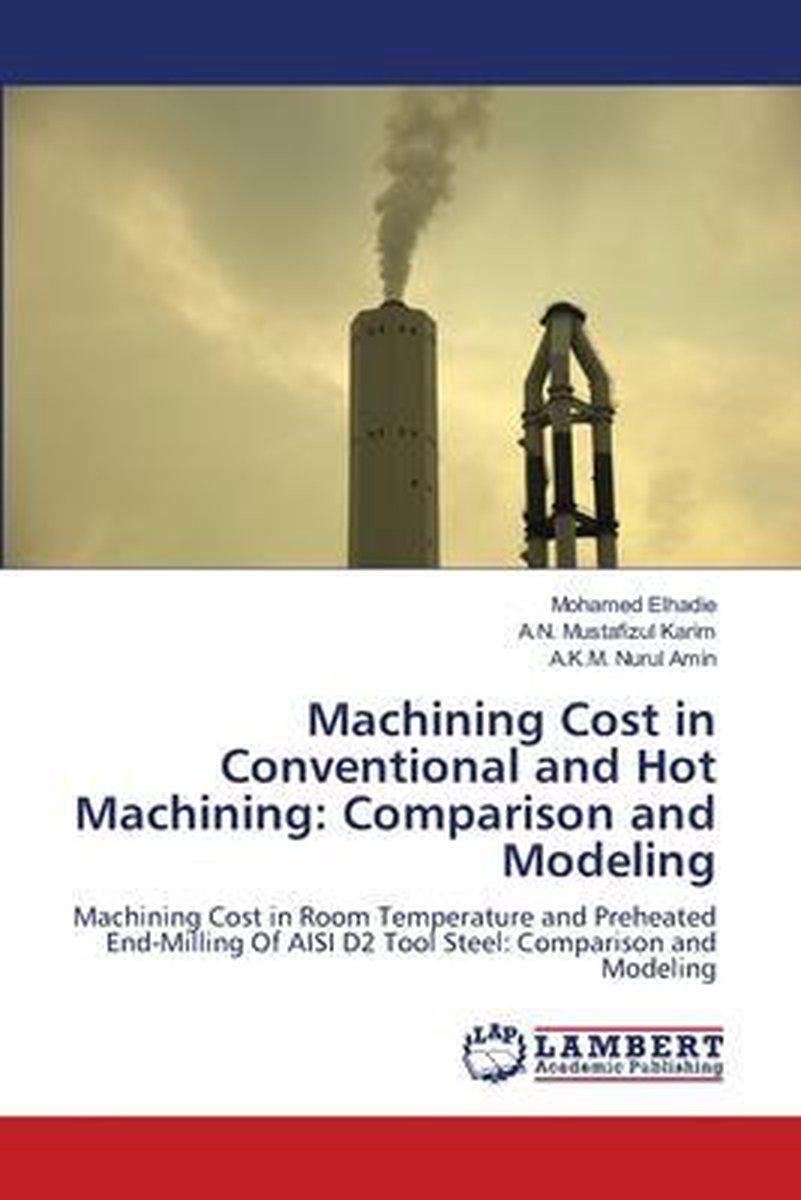 Mohamed Elhadie
A.N. Mustafizul Karim
A.K.M. Nurul Amin

Machining Cost in Conventional and Hot Machining: Comparison and Modeling

Machining Cost in Room Temperature and Preheated End-Milling Of AISI D2 Tool Steel: Comparison and Modeling

LAP
LAMBERT
Academic Publishing